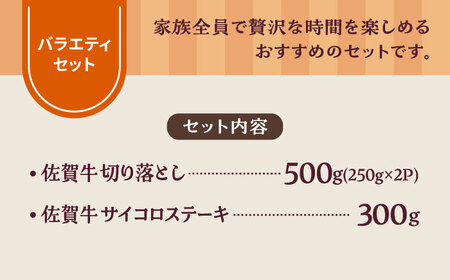 バラエティ
セット

家族全員で贅沢な時間を楽しめる
おすすめのセットです。

セット内容

• 佐賀牛 切り落とし ……………… 500g(250g×2P)

• 佐賀牛 サイコロステーキ ……………… 300g